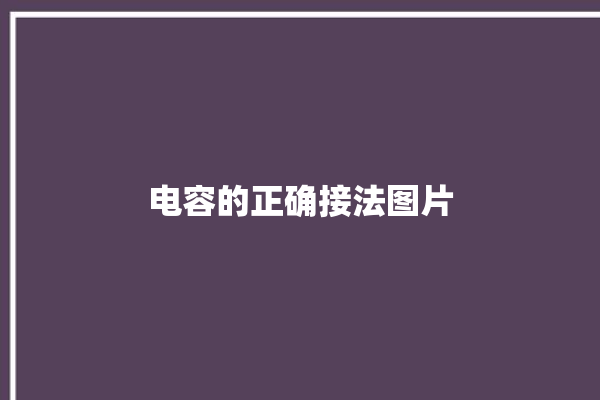 电容的正确接法图片